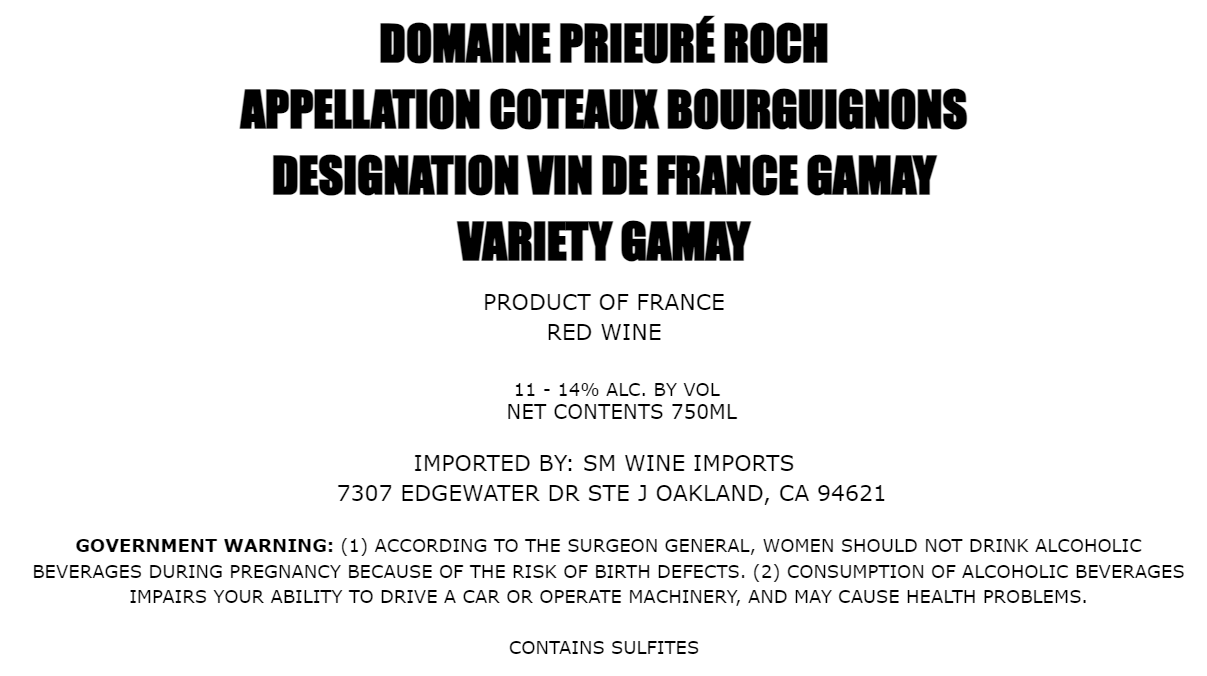 DOMAINE PRIEURÉ ROCH
APPELLATION COTEAUX BOURGUIGNONS
DESIGNATION VIN DE FRANCE GAMAY
VARIETY GAMAY

PRODUCT OF FRANCE
RED WINE

11 - 14% ALC. BY VOL
NET CONTENTS 750ML

IMPORTED BY: SM WINE IMPORTS
7307 EDGEWATER DR STE J OAKLAND, CA 94621

GOVERNMENT WARNING: (1) ACCORDING TO THE SURGEON GENERAL, WOMEN SHOULD NOT DRINK ALCOHOLIC BEVERAGES DURING PREGNANCY BECAUSE OF THE RISK OF BIRTH DEFECTS. (2) CONSUMPTION OF ALCOHOLIC BEVERAGES IMPAIRS YOUR ABILITY TO DRIVE A CAR OR OPERATE MACHINERY, AND MAY CAUSE HEALTH PROBLEMS.

CONTAINS SULFITES